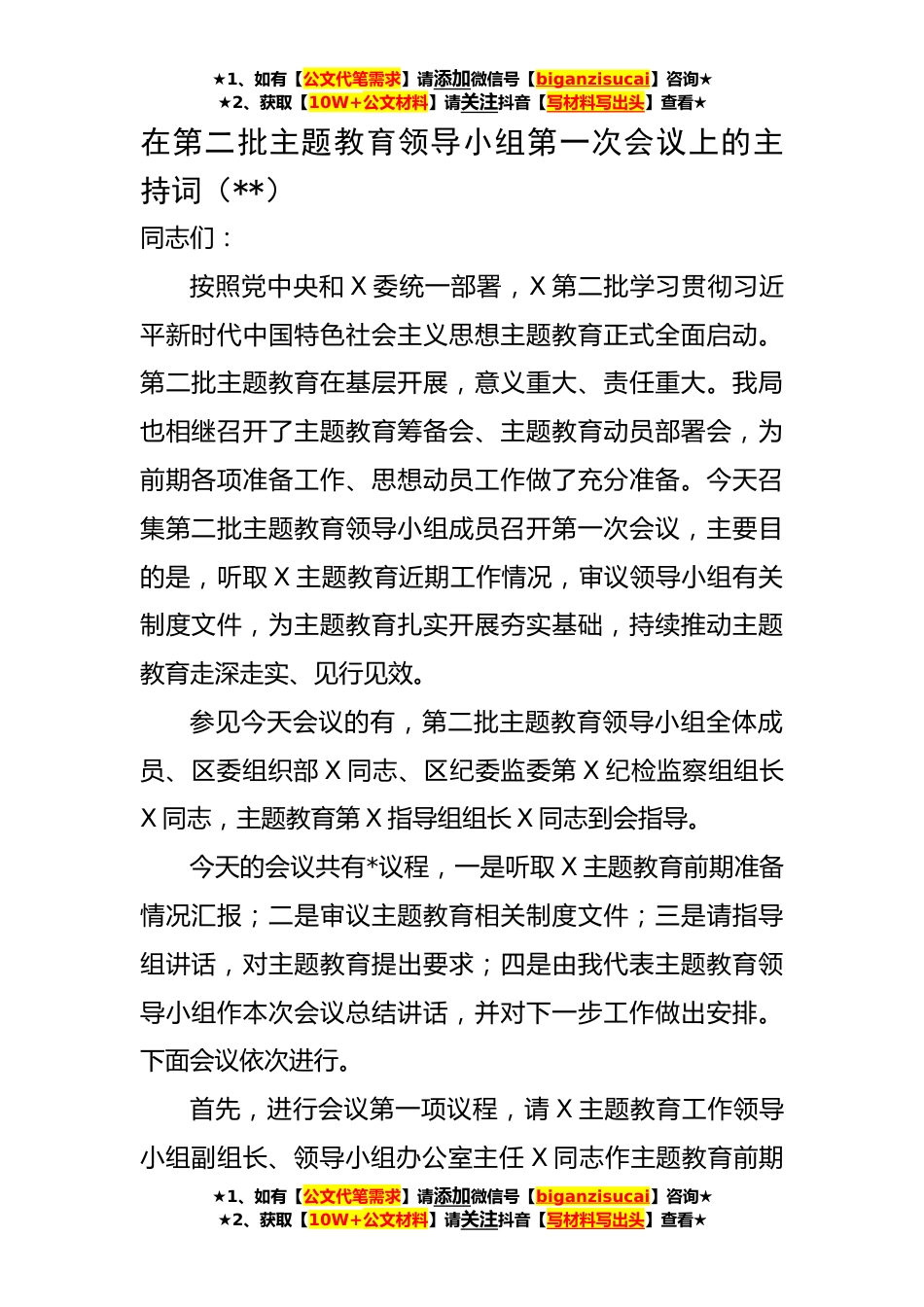 ★1、如有【公文代笔需求】请添加微信号【biganzisucai】咨询★
★2、获取【10W+公文材料】请关注抖音【写材料写出头】查看★

在第二批主题教育领导小组第一次会议上的主持词（**）

同志们：

按照党中央和X委统一部署，X第二批学习贯彻习近平新时代中国特色社会主义思想主题教育正式全面启动。第二批主题教育在基层开展，意义重大、责任重大。我局也相继召开了主题教育筹备会、主题教育动员部署会，为前期各项准备工作、思想动员工作做了充分准备。今天召集第二批主题教育领导小组成员召开第一次会议，主要目的是，听取X主题教育近期工作情况，审议领导小组有关制度文件，为主题教育扎实开展夯实基础，持续推动主题教育走深走实、见行见效。

参见今天会议的有，第二批主题教育领导小组全体成员、区委组织部X同志、区纪委监委第X纪检监察组组长X同志，主题教育第X指导组组长X同志到会指导。

今天的会议共有*议程，一是听取X主题教育前期准备情况汇报；二是审议主题教育相关制度文件；三是请指导组讲话，对主题教育提出要求；四是由我代表主题教育领导小组作本次会议总结讲话，并对下一步工作做出安排。下面会议依次进行。

首先，进行会议第一项议程，请X主题教育工作领导小组副组长、领导小组办公室主任X同志作主题教育前期

★1、如有【公文代笔需求】请添加微信号【biganzisucai】咨询★
★2、获取【10W+公文材料】请关注抖音【写材料写出头】查看★